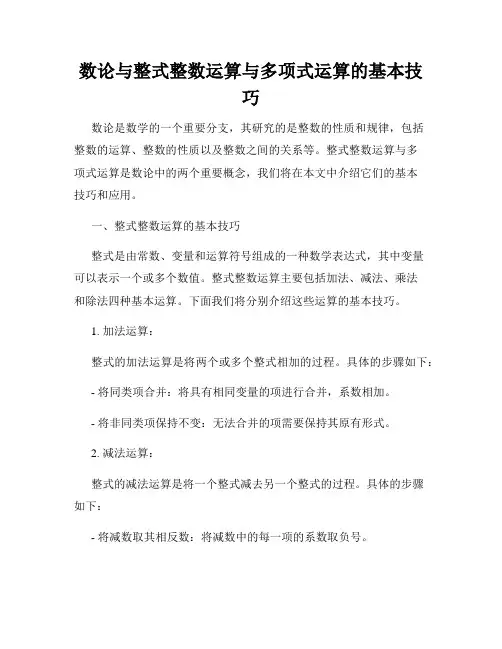 数论与整式整数运算与多项式运算的基本技巧

数论是数学的一个重要分支，其研究的是整数的性质和规律，包括整数的运算、整数的性质以及整数之间的关系等。整式整数运算与多项式运算是数论中的两个重要概念，我们将在本文中介绍它们的基本技巧和应用。

一、整式整数运算的基本技巧

整式是由常数、变量和运算符号组成的一种数学表达式，其中变量可以表示一个或多个数值。整式整数运算主要包括加法、减法、乘法和除法四种基本运算。下面我们将分别介绍这些运算的基本技巧。

1. 加法运算：

整式的加法运算是将两个或多个整式相加的过程。具体的步骤如下：

- 将同类项合并：将具有相同变量的项进行合并，系数相加。

- 将非同类项保持不变：无法合并的项需要保持其原有形式。

2. 减法运算：

整式的减法运算是将一个整式减去另一个整式的过程。具体的步骤如下：

- 将减数取其相反数：将减数中的每一项的系数取负号。